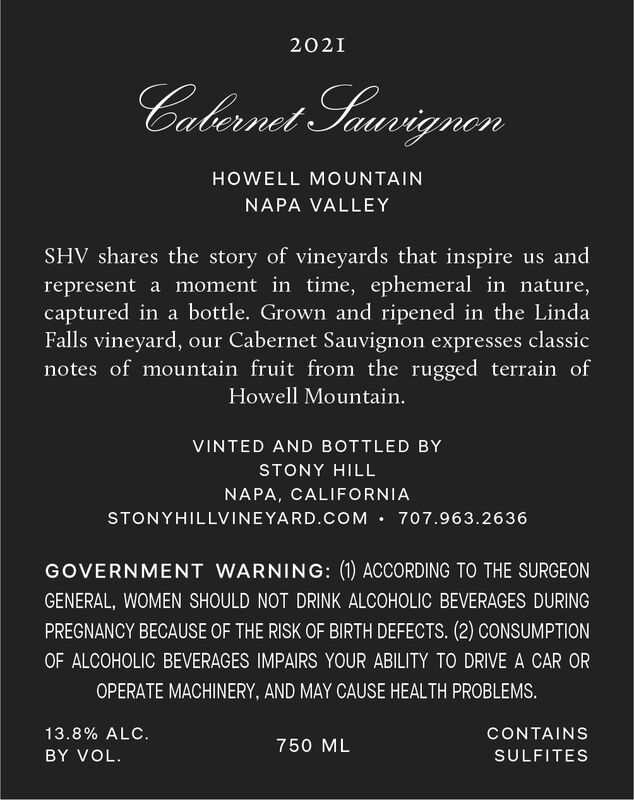 2021

Cabernet Sauvignon

HOWELL MOUNTAIN
NAPA VALLEY

SHV shares the story of vineyards that inspire us and represent a moment in time, ephemeral in nature, captured in a bottle. Grown and ripened in the Linda Falls vineyard, our Cabernet Sauvignon expresses classic notes of mountain fruit from the rugged terrain of Howell Mountain.

VINTED AND BOTTLED BY
STONY HILL
NAPA, CALIFORNIA
STONYHILLVINEYARD.COM • 707.963.2636

GOVERNMENT WARNING: (1) ACCORDING TO THE SURGEON GENERAL, WOMEN SHOULD NOT DRINK ALCOHOLIC BEVERAGES DURING PREGNANCY BECAUSE OF THE RISK OF BIRTH DEFECTS. (2) CONSUMPTION OF ALCOHOLIC BEVERAGES IMPAIRS YOUR ABILITY TO DRIVE A CAR OR OPERATE MACHINERY, AND MAY CAUSE HEALTH PROBLEMS.

13.8% ALC.
BY VOL.

750 ML

CONTAINS
SULFITES